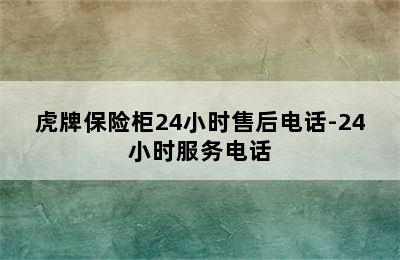 虎牌保险柜24小时售后电话-24小时服务电话